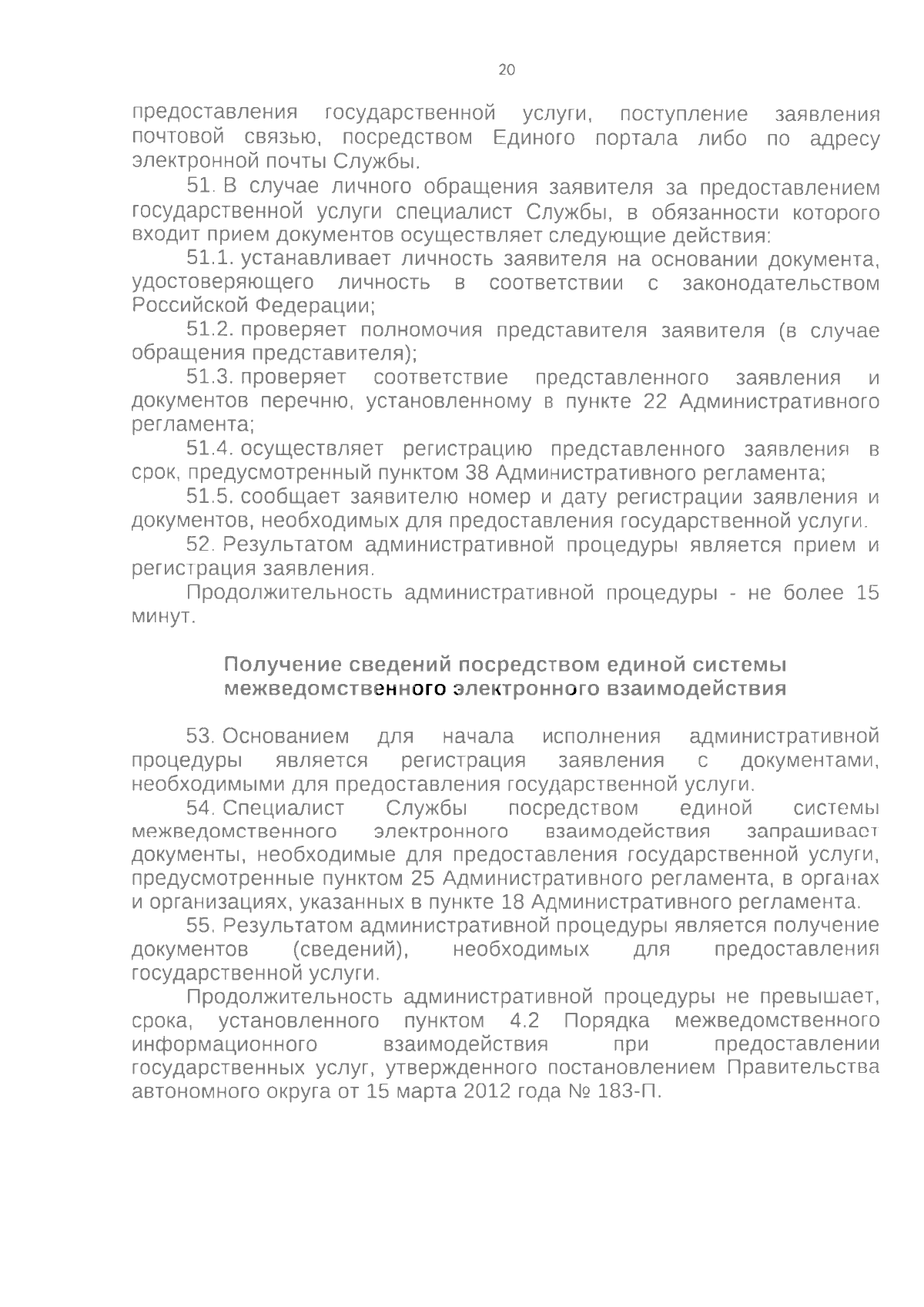 20

предоставления государственной услуги, поступление заявления почтовой связью, посредством Единого портала либо по адресу электронной почты Службы.

51. В случае личного обращения заявителя за предоставлением государственной услуги специалист Службы, в обязанности которого входит прием документов осуществляет следующие действия:

51.1. устанавливает личность заявителя на основании документа, удостоверяющего личность в соответствии с законодательством Российской Федерации;

51.2. проверяет полномочия представителя заявителя (в случае обращения представителя);

51.3. проверяет соответствие представленного заявления и документов перечню, установленному в пункте 22 Административного регламента;

51.4. осуществляет регистрацию представленного заявления в срок, предусмотренный пунктом 38 Административного регламента;

51.5. сообщает заявителю номер и дату регистрации заявления и документов, необходимых для предоставления государственной услуги.

52. Результатом административной процедуры является прием и регистрация заявления.

Продолжительность административной процедуры - не более 15 минут.

Получение сведений посредством единой системы межведомственного электронного взаимодействия

53. Основанием для начала исполнения административной процедуры является регистрация заявления с документами, необходимыми для предоставления государственной услуги.

54. Специалист Службы посредством единой системы межведомственного электронного взаимодействия запрашивает документы, необходимые для предоставления государственной услуги, предусмотренные пунктом 25 Административного регламента, в органах и организациях, указанных в пункте 18 Административного регламента.

55. Результатом административной процедуры является получение документов (сведений), необходимых для предоставления государственной услуги.

Продолжительность административной процедуры не превышает, срока, установленного пунктом 4.2 Порядка межведомственного информационного взаимодействия при предоставлении государственных услуг, утвержденного постановлением Правительства автономного округа от 15 марта 2012 года № 183-П.